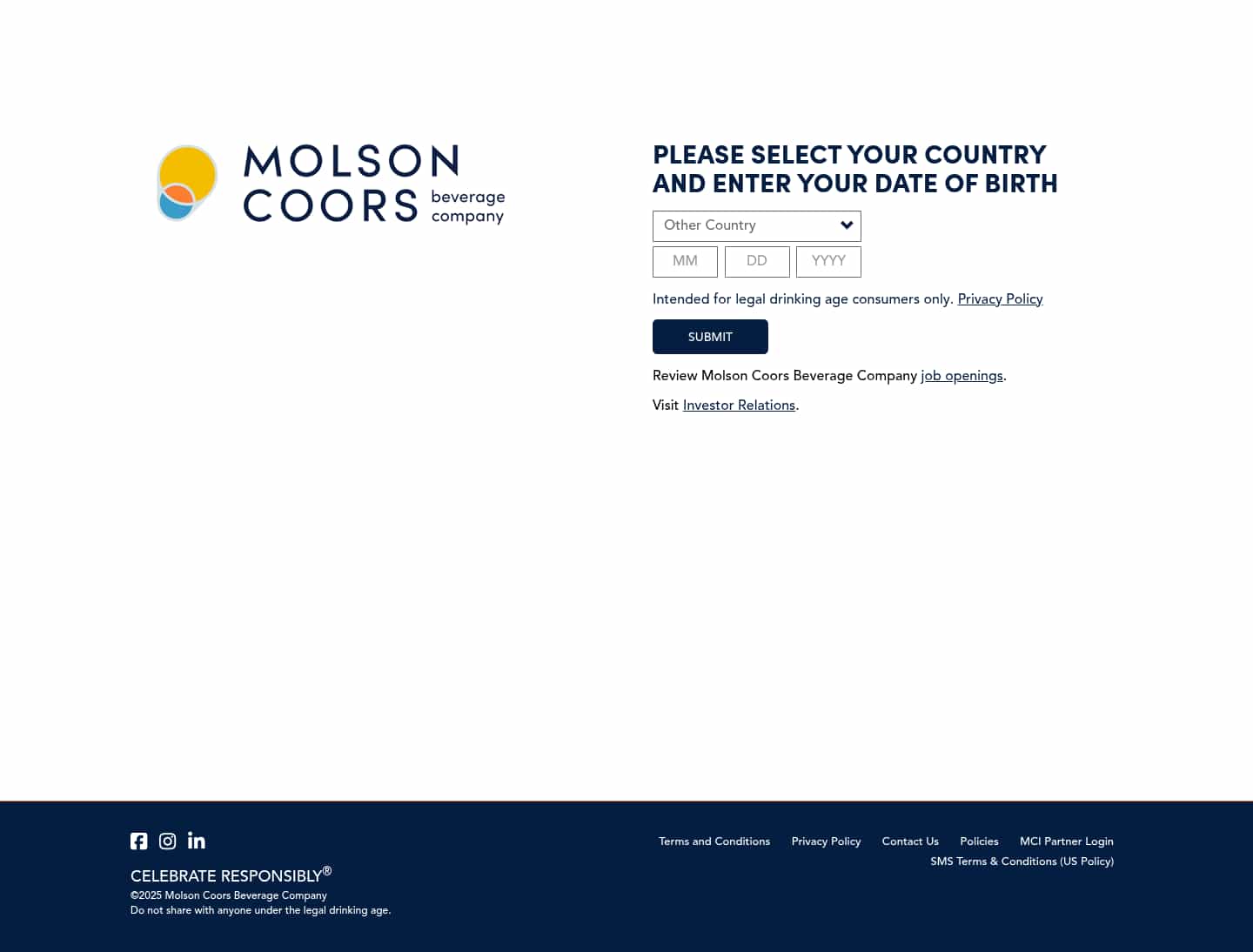 MOLSON COORS beverage company

PLEASE SELECT YOUR COUNTRY AND ENTER YOUR DATE OF BIRTH

Other Country

MM DD YYYY

Intended for legal drinking age consumers only. Privacy Policy

SUBMIT

Review Molson Coors Beverage Company job openings.

Visit Investor Relations.

CELEBRATE RESPONSIBLY®
©2025 Molson Coors Beverage Company
Do not share with anyone under the legal drinking age.

Terms and Conditions Privacy Policy Contact Us Policies MCI Partner Login
SMS Terms & Conditions (US Policy)